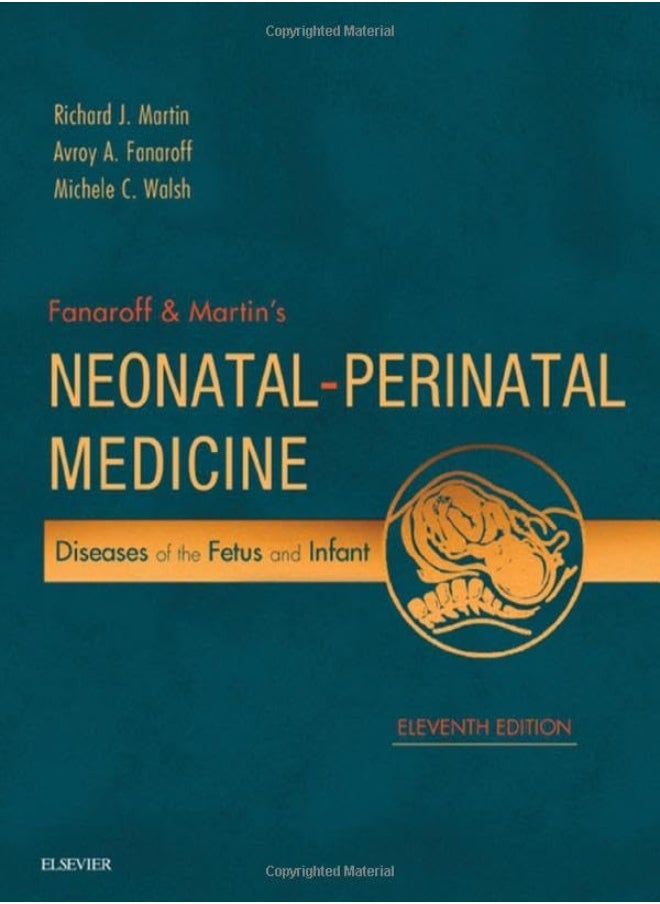 Copyrighted Material

Richard J. Martin
Avroy A. Fanaroff
Michele C. Walsh

Fanaroff & Martin's
NEONATAL-PERINATAL MEDICINE
Diseases of the Fetus and Infant

ELEVENTH EDITION

ELSEVIER

Copyrighted Material